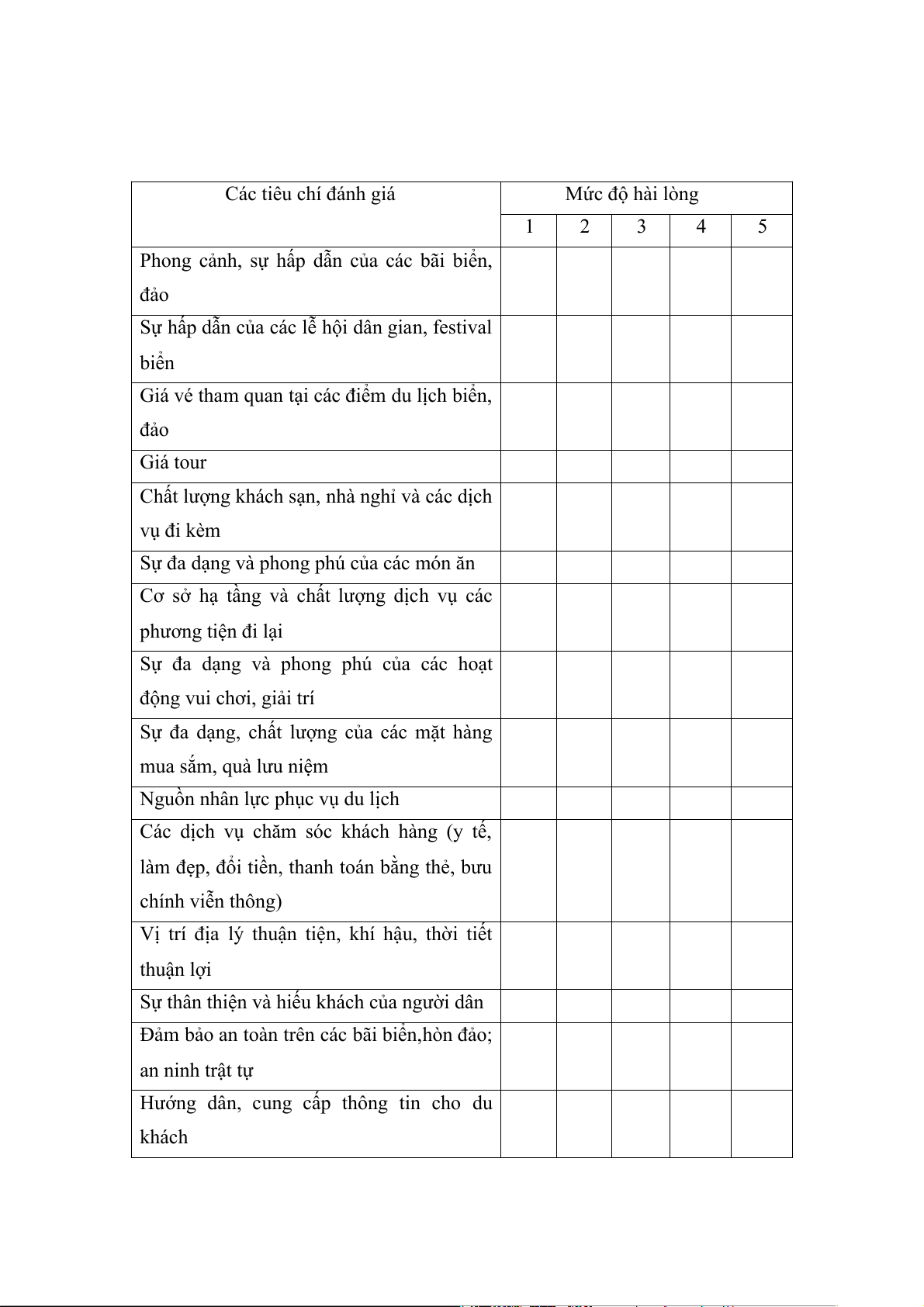 | Các tiêu chí đánh giá | Mức độ hài lòng | | | | |
|---|---|---|---|---|---|
| | 1 | 2 | 3 | 4 | 5 |
| Phong cảnh, sự hấp dẫn của các bãi biển, đảo | | | | | |
| Sự hấp dẫn của các lễ hội dân gian, festival biển | | | | | |
| Giá vé tham quan tại các điểm du lịch biển, đảo | | | | | |
| Giá tour | | | | | |
| Chất lượng khách sạn, nhà nghỉ và các dịch vụ đi kèm | | | | | |
| Sự đa dạng và phong phú của các món ăn | | | | | |
| Cơ sở hạ tầng và chất lượng dịch vụ các phương tiện đi lại | | | | | |
| Sự đa dạng và phong phú của các hoạt động vui chơi, giải trí | | | | | |
| Sự đa dạng, chất lượng của các mặt hàng mua sắm, quà lưu niệm | | | | | |
| Nguồn nhân lực phục vụ du lịch | | | | | |
| Các dịch vụ chăm sóc khách hàng (y tế, làm đẹp, đổi tiền, thanh toán bằng thẻ, bưu chính viễn thông) | | | | | |
| Vị trí địa lý thuận tiện, khí hậu, thời tiết thuận lợi | | | | | |
| Sự thân thiện và hiếu khách của người dân | | | | | |
| Đảm bảo an toàn trên các bãi biển,hòn đảo; an ninh trật tự | | | | | |
| Hướng dân, cung cấp thông tin cho du khách | | | | | |